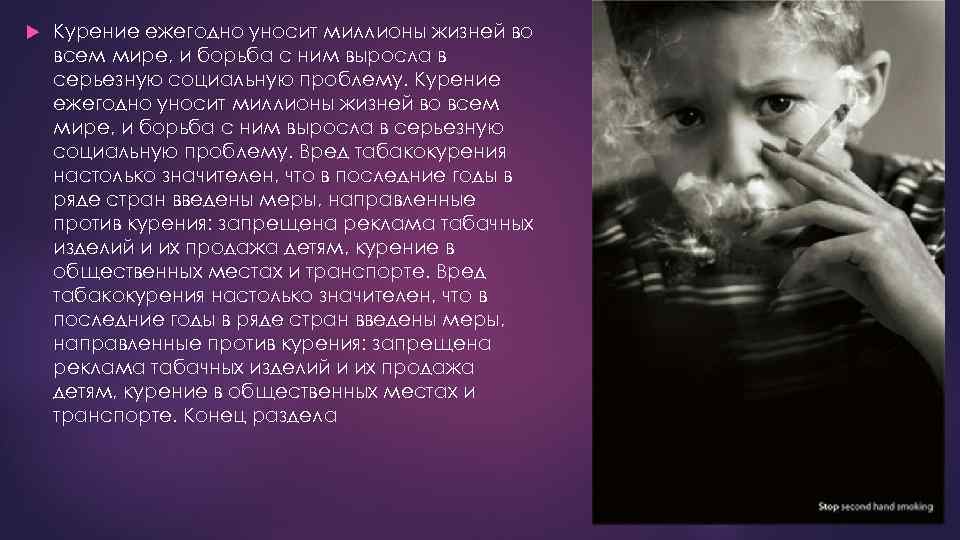 Курение ежегодно уносит миллионы жизней во всем мире, и борьба с ним выросла в серьезную социальную проблему. Курение ежегодно уносит миллионы жизней во всем мире, и борьба с ним выросла в серьезную социальную проблему. Вред табакокурения настолько значителен, что в последние годы в ряде стран введены меры, направленные против курения: запрещена реклама табачных изделий и их продажа детям, курение в общественных местах и транспорте. Вред табакокурения настолько значителен, что в последние годы в ряде стран введены меры, направленные против курения: запрещена реклама табачных изделий и их продажа детям, курение в общественных местах и транспорте. Конец раздела

Stop second hand smoking